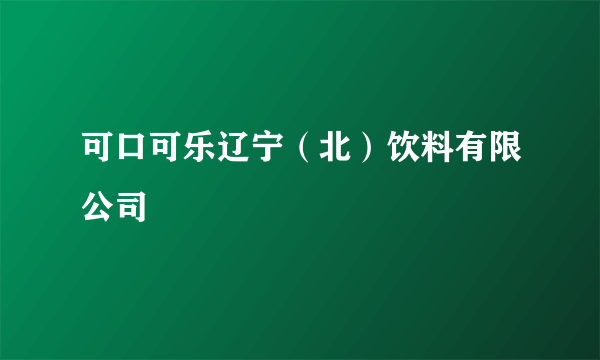 可口可乐辽宁（北）饮料有限公司